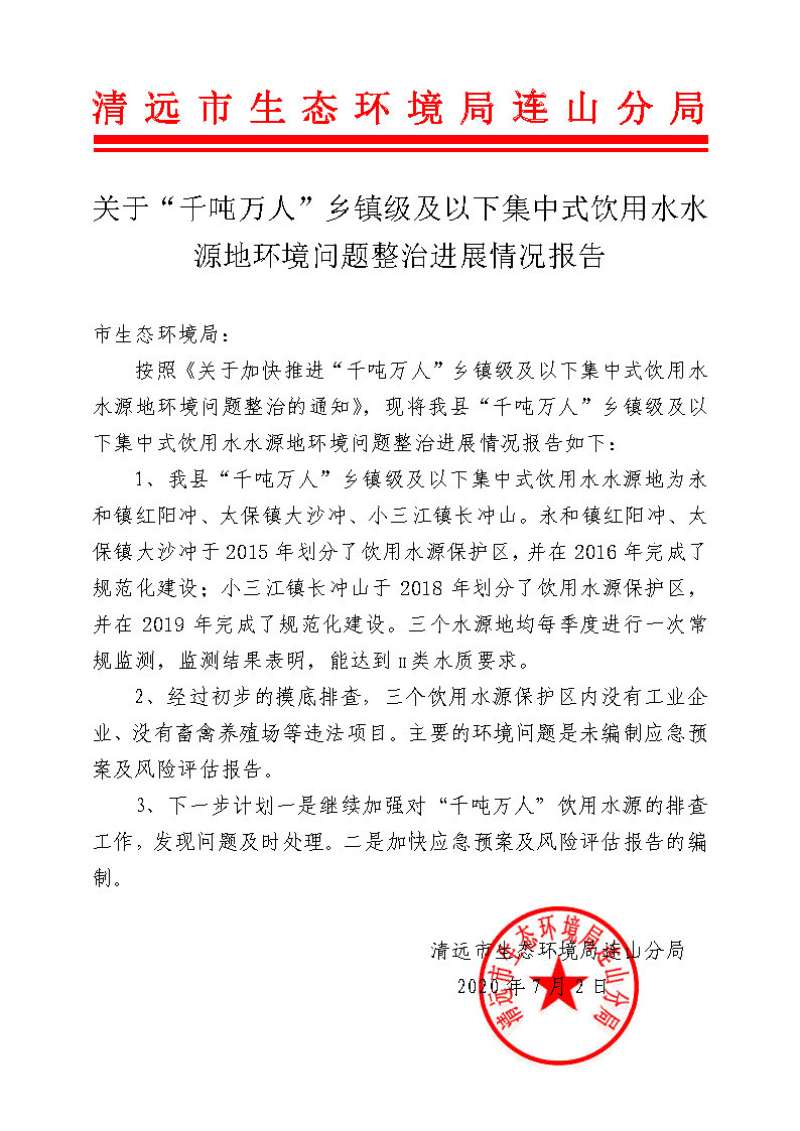 清远市生态环境局连山分局

关于“千吨万人”乡镇级及以下集中式饮用水水源地环境问题整治进展情况报告

市生态环境局：

按照《关于加快推进“千吨万人”乡镇级及以下集中式饮用水水源地环境问题整治的通知》，现将我县“千吨万人”乡镇级及以下集中式饮用水水源地环境问题整治进展情况报告如下：

1、我县“千吨万人”乡镇级及以下集中式饮用水水源地为永和镇红阳冲、太保镇大沙冲、小三江镇长冲山。永和镇红阳冲、太保镇大沙冲于2015年划分了饮用水源保护区，并在2016年完成了规范化建设；小三江镇长冲山于2018年划分了饮用水源保护区，并在2019年完成了规范化建设。三个水源地均每季度进行一次常规监测，监测结果表明，能达到II类水质要求。

2、经过初步的摸底排查，三个饮用水源保护区内没有工业企业、没有畜禽养殖场等违法项目。主要的环境问题是未编制应急预案及风险评估报告。

3、下一步计划一是继续加强对“千吨万人”饮用水源的排查工作，发现问题及时处理。二是加快应急预案及风险评估报告的编制。

清远市生态环境局连山分局

2020年7月2日

清远市生态环境局连山分局